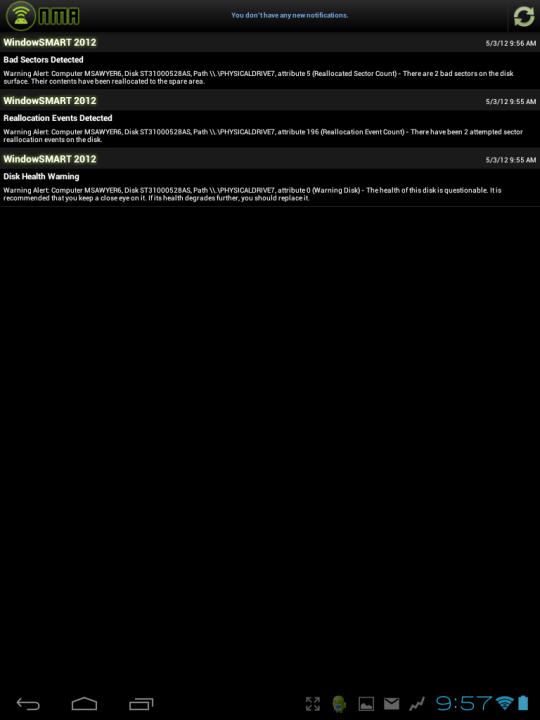 NMA

You don't have any new notifications.

WindowSMART 2012
5/3/12 9:56 AM

Bad Sectors Detected

Warning Alert: Computer MSAWYER6, Disk ST31000528AS, Path \\.\PHYSICALDRIVE7, attribute 5 (Reallocated Sector Count) - There are 2 bad sectors on the disk surface. Their contents have been reallocated to the spare area.

WindowSMART 2012
5/3/12 9:55 AM

Reallocation Events Detected

Warning Alert: Computer MSAWYER6, Disk ST31000528AS, Path \\.\PHYSICALDRIVE7, attribute 196 (Reallocation Event Count) - There have been 2 attempted sector reallocation events on the disk.

WindowSMART 2012
5/3/12 9:55 AM

Disk Health Warning

Warning Alert: Computer MSAWYER6, Disk ST31000528AS, Path \\.\PHYSICALDRIVE7, attribute 0 (Warning Disk) - The health of this disk is questionable. It is recommended that you keep a close eye on it. If its health degrades further, you should replace it.

9:57